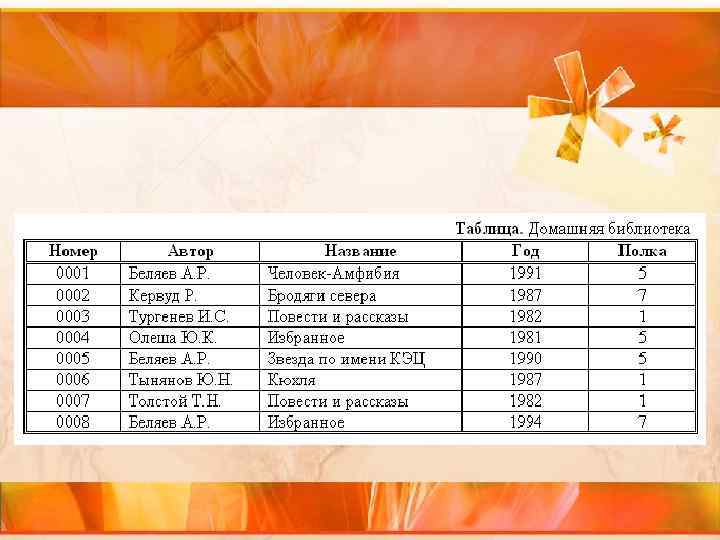 Таблица. Домашняя библиотека

| Номер | Автор | Название | Год | Полка |
|---|---|---|---|---|
| 0001 | Беляев А.Р. | Человек-Амфибия | 1991 | 5 |
| 0002 | Кервуд Р. | Бродяги севера | 1987 | 7 |
| 0003 | Тургенев И.С. | Повести и рассказы | 1982 | 1 |
| 0004 | Олеша Ю.К. | Избранное | 1981 | 5 |
| 0005 | Беляев А.Р. | Звезда по имени КЭЦ | 1990 | 5 |
| 0006 | Тынянов Ю.Н. | Кюхля | 1987 | 1 |
| 0007 | Толстой Т.Н. | Повести и рассказы | 1982 | 1 |
| 0008 | Беляев А.Р. | Избранное | 1994 | 7 |